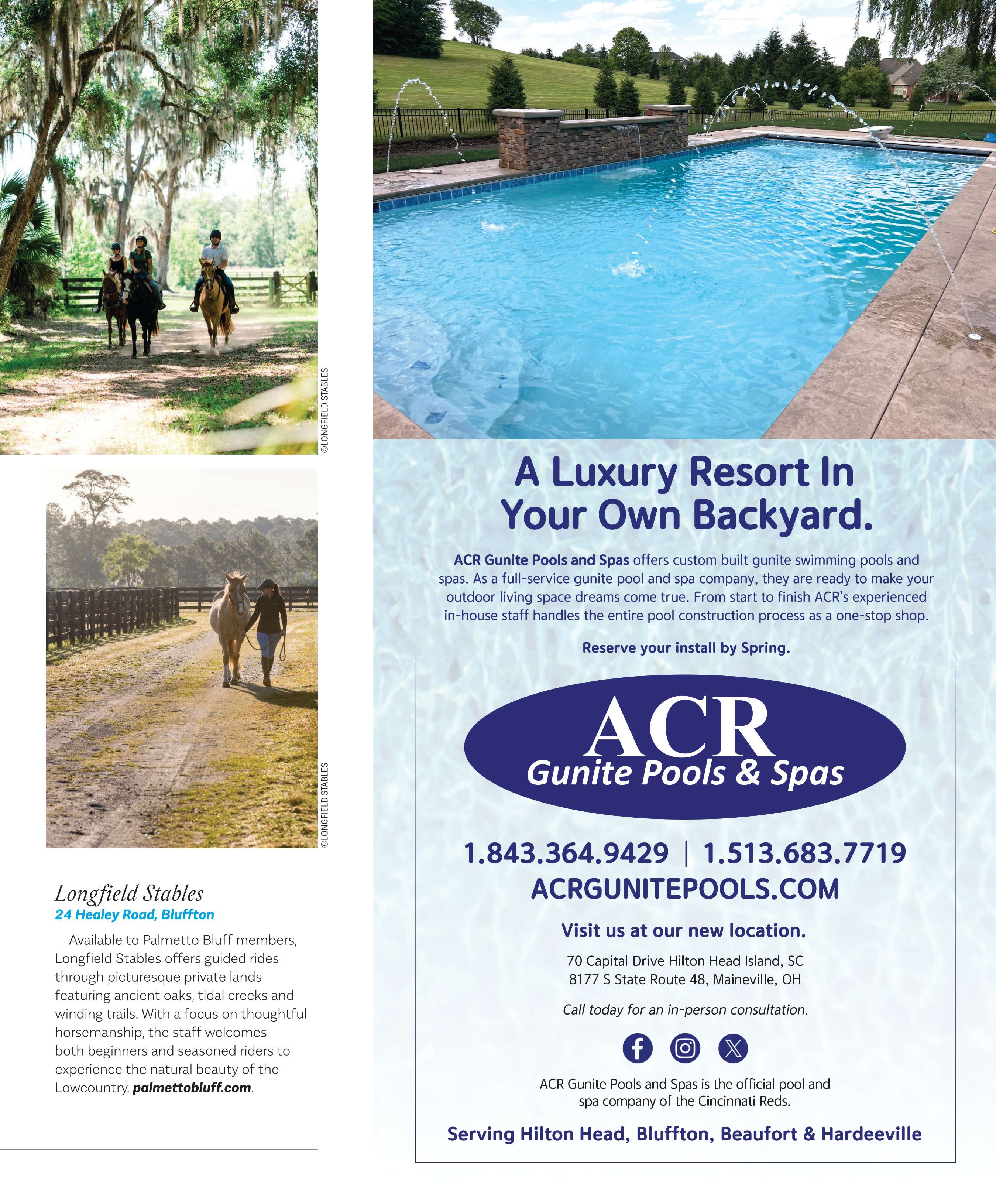 ©LONGFIELD STABLES

©LONGFIELD STABLES

Longfield Stables
24 Healey Road, Bluffton

Available to Palmetto Bluff members, Longfield Stables offers guided rides through picturesque private lands featuring ancient oaks, tidal creeks and winding trails. With a focus on thoughtful horsemanship, the staff welcomes both beginners and seasoned riders to experience the natural beauty of the Lowcountry. palmettobluff.com.

A Luxury Resort In Your Own Backyard.

ACR Gunite Pools and Spas offers custom built gunite swimming pools and spas. As a full-service gunite pool and spa company, they are ready to make your outdoor living space dreams come true. From start to finish ACR's experienced in-house staff handles the entire pool construction process as a one-stop shop.

Reserve your install by Spring.

ACR
Gunite Pools & Spas

1.843.364.9429 | 1.513.683.7719
ACRGUNITEPOOLS.COM

Visit us at our new location.

70 Capital Drive Hilton Head Island, SC
8177 S State Route 48, Maineville, OH

Call today for an in-person consultation.

ACR Gunite Pools and Spas is the official pool and spa company of the Cincinnati Reds.

Serving Hilton Head, Bluffton, Beaufort & Hardeeville